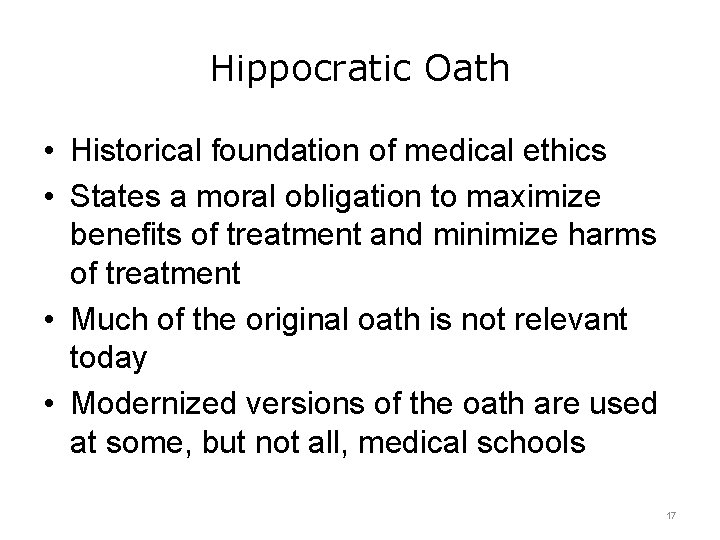 Hippocratic Oath

• Historical foundation of medical ethics
• States a moral obligation to maximize benefits of treatment and minimize harms of treatment
• Much of the original oath is not relevant today
• Modernized versions of the oath are used at some, but not all, medical schools

17